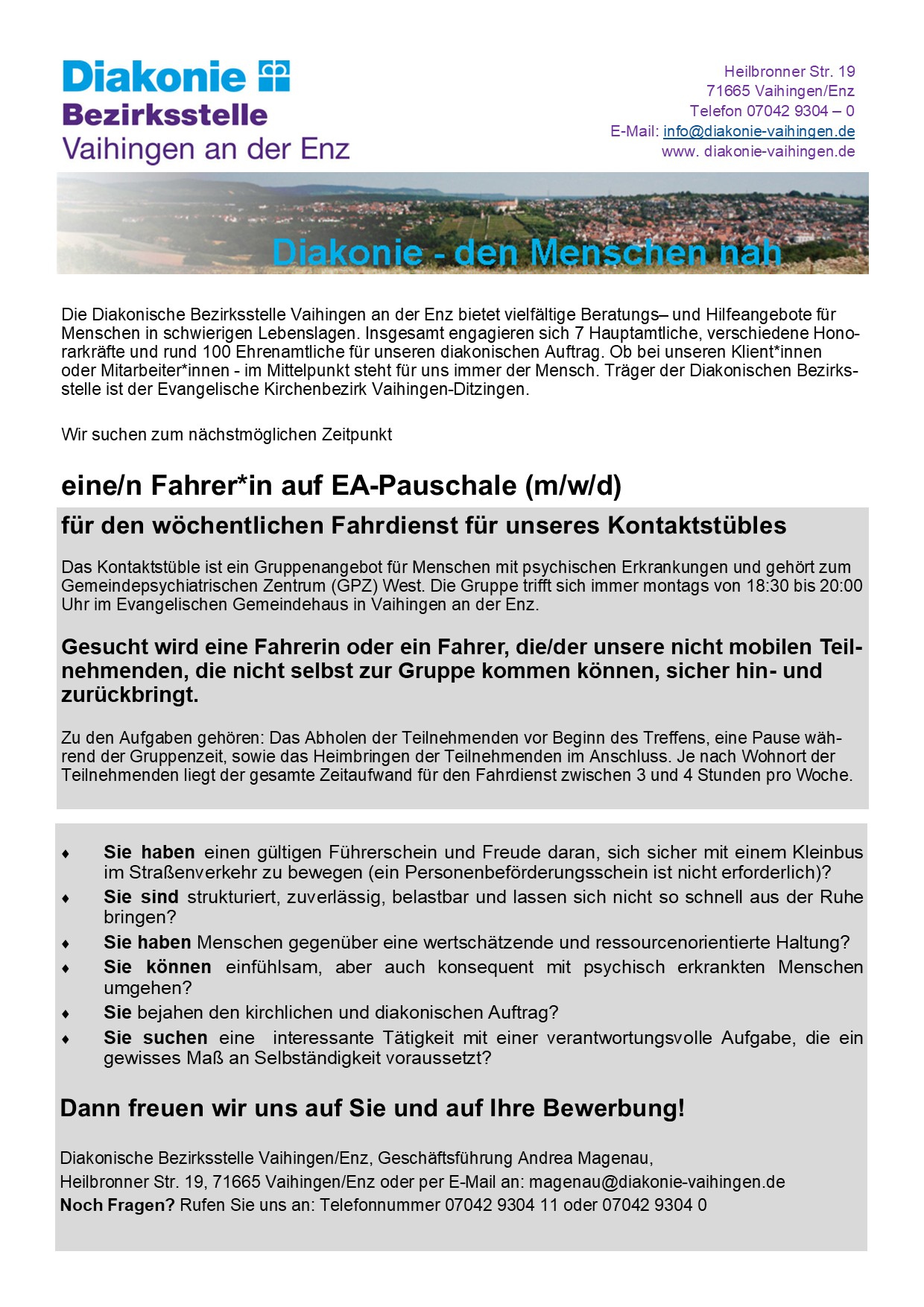 Diakonie
Bezirksstelle
Vaihingen an der Enz

Heilbronner Str. 19
71665 Vaihingen/Enz
Telefon 07042 9304 – 0
E-Mail: info@diakonie-vaihingen.de
www. diakonie-vaihingen.de

Diakonie - den Menschen nah

Die Diakonische Bezirksstelle Vaihingen an der Enz bietet vielfältige Beratungs– und Hilfeangebote für Menschen in schwierigen Lebenslagen. Insgesamt engagieren sich 7 Hauptamtliche, verschiedene Honorarkräfte und rund 100 Ehrenamtliche für unseren diakonischen Auftrag. Ob bei unseren Klient*innen oder Mitarbeiter*innen - im Mittelpunkt steht für uns immer der Mensch. Träger der Diakonischen Bezirksstelle ist der Evangelische Kirchenbezirk Vaihingen-Ditzingen.

Wir suchen zum nächstmöglichen Zeitpunkt

eine/n Fahrer*in auf EA-Pauschale (m/w/d)

für den wöchentlichen Fahrdienst für unseres Kontaktstübles

Das Kontaktstüble ist ein Gruppenangebot für Menschen mit psychischen Erkrankungen und gehört zum Gemeindepsychiatrischen Zentrum (GPZ) West. Die Gruppe trifft sich immer montags von 18:30 bis 20:00 Uhr im Evangelischen Gemeindehaus in Vaihingen an der Enz.

Gesucht wird eine Fahrerin oder ein Fahrer, die/der unsere nicht mobilen Teilnehmenden, die nicht selbst zur Gruppe kommen können, sicher hin- und zurückbringt.

Zu den Aufgaben gehören: Das Abholen der Teilnehmenden vor Beginn des Treffens, eine Pause während der Gruppenzeit, sowie das Heimbringen der Teilnehmenden im Anschluss. Je nach Wohnort der Teilnehmenden liegt der gesamte Zeitaufwand für den Fahrdienst zwischen 3 und 4 Stunden pro Woche.

♦ Sie haben einen gültigen Führerschein und Freude daran, sich sicher mit einem Kleinbus im Straßenverkehr zu bewegen (ein Personenbeförderungsschein ist nicht erforderlich)?
♦ Sie sind strukturiert, zuverlässig, belastbar und lassen sich nicht so schnell aus der Ruhe bringen?
♦ Sie haben Menschen gegenüber eine wertschätzende und ressourcenorientierte Haltung?
♦ Sie können einfühlsam, aber auch konsequent mit psychisch erkrankten Menschen umgehen?
♦ Sie bejahen den kirchlichen und diakonischen Auftrag?
♦ Sie suchen eine interessante Tätigkeit mit einer verantwortungsvolle Aufgabe, die ein gewisses Maß an Selbständigkeit voraussetzt?

Dann freuen wir uns auf Sie und auf Ihre Bewerbung!

Diakonische Bezirksstelle Vaihingen/Enz, Geschäftsführung Andrea Magenau,
Heilbronner Str. 19, 71665 Vaihingen/Enz oder per E-Mail an: magenau@diakonie-vaihingen.de
Noch Fragen? Rufen Sie uns an: Telefonnummer 07042 9304 11 oder 07042 9304 0